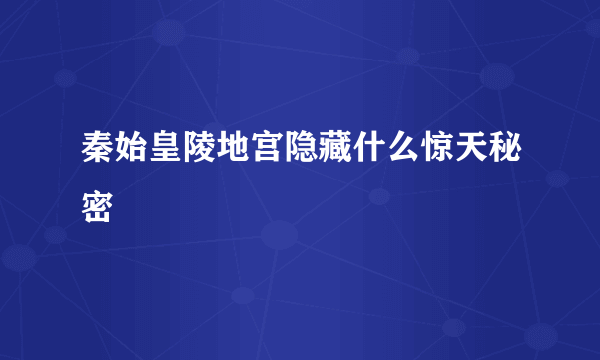 秦始皇陵地宫隐藏什么惊天秘密